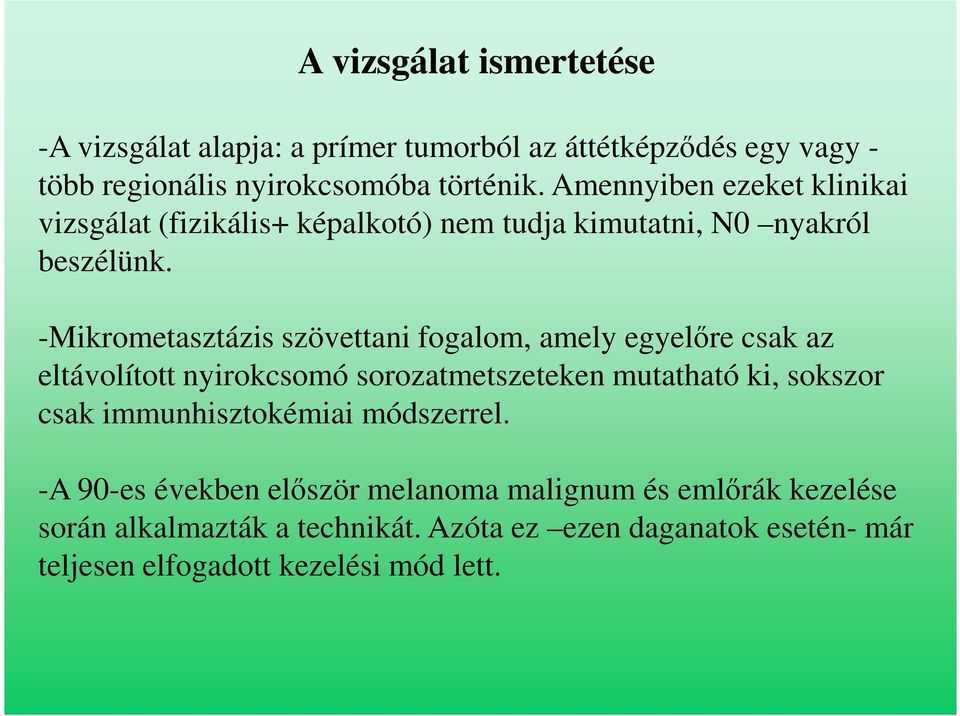 A vizsgálat ismertetése

-A vizsgálat alapja: a prímer tumorból az áttétképződés egy vagy - több regionális nyirokcsomóba történik. Amennyiben ezeket klinikai vizsgálat (fizikális+ képalkotó) nem tudja kimutatni, N0 –nyakról beszélünk.

-Mikrometasztázis szövettani fogalom, amely egyelőre csak az eltávolított nyirokcsomó sorozatmetszeteken mutatható ki, sokszor csak immunhisztokémiai módszerrel.

-A 90-es években először melanoma malignum és emlőrák kezelése során alkalmazták a technikát. Azóta ez –ezen daganatok esetén- már teljesen elfogadott kezelési mód lett.